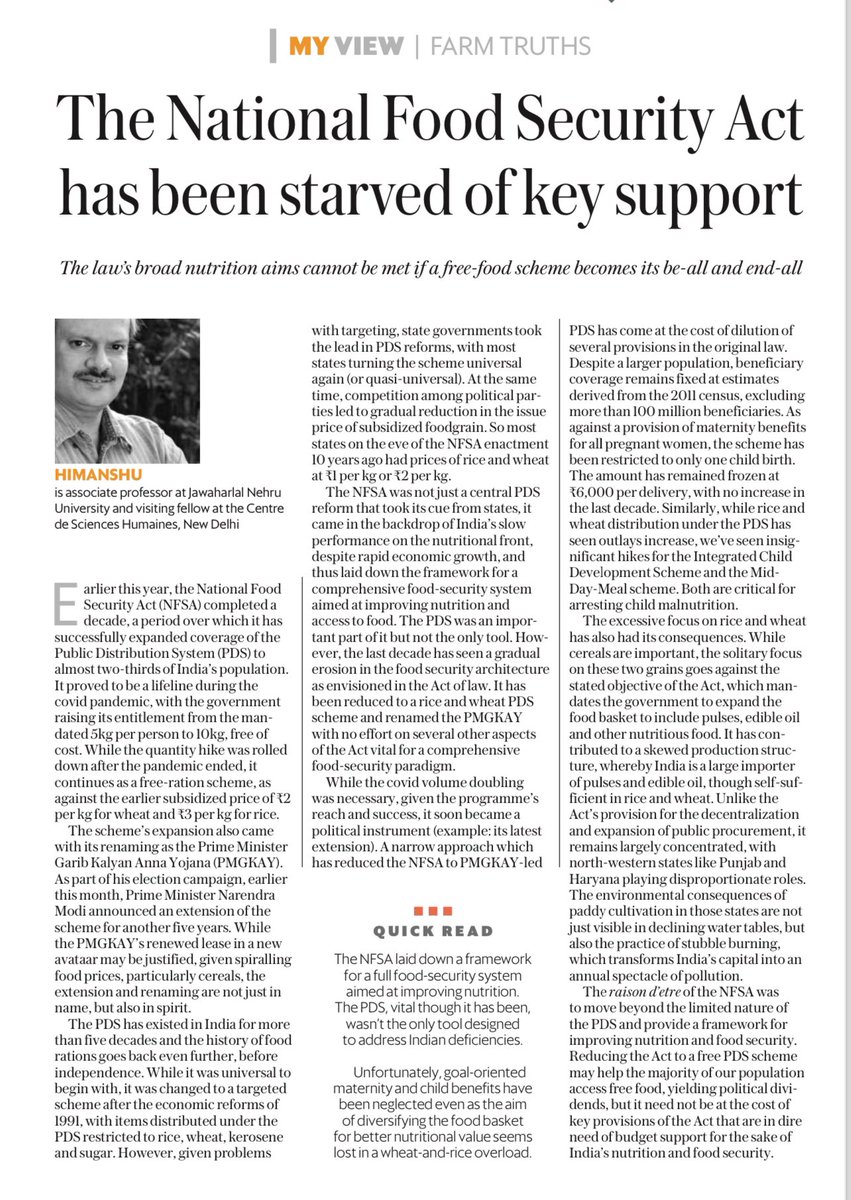 MY VIEW | FARM TRUTHS

The National Food Security Act has been starved of key support

The law's broad nutrition aims cannot be met if a free-food scheme becomes its be-all and end-all

HIMANSHU
is associate professor at Jawaharlal Nehru University and visiting fellow at the Centre de Sciences Humaines, New Delhi

Earlier this year, the National Food Security Act (NFSA) completed a decade, a period over which it has successfully expanded coverage of the Public Distribution System (PDS) to almost two-thirds of India's population. It proved to be a lifeline during the covid pandemic, with the government raising its entitlement from the mandated 5kg per person to 10kg, free of cost. While the quantity hike was rolled down after the pandemic ended, it continues as a free-ration scheme, as against the earlier subsidized price of ₹2 per kg for wheat and ₹3 per kg for rice.

The scheme's expansion also came with its renaming as the Prime Minister Garib Kalyan Anna Yojana (PMGKAY). As part of his election campaign, earlier this month, Prime Minister Narendra Modi announced an extension of the scheme for another five years. While the PMGKAY's renewed lease in a new avataar may be justified, given spiralling food prices, particularly cereals, the extension and renaming are not just in name, but also in spirit.

The PDS has existed in India for more than five decades and the history of food rations goes back even further, before independence. While it was universal to begin with, it was changed to a targeted scheme after the economic reforms of 1991, with items distributed under the PDS restricted to rice, wheat, kerosene and sugar. However, given problems with targeting, state governments took the lead in PDS reforms, with most states turning the scheme universal again (or quasi-universal). At the same time, competition among political parties led to gradual reduction in the issue price of subsidized foodgrain. So most states on the eve of the NFSA enactment 10 years ago had prices of rice and wheat at ₹1 per kg or ₹2 per kg.

The NFSA was not just a central PDS reform that took its cue from states, it came in the backdrop of India's slow performance on the nutritional front, despite rapid economic growth, and thus laid down the framework for a comprehensive food-security system aimed at improving nutrition and access to food. The PDS was an important part of it but not the only tool. However, the last decade has seen a gradual erosion in the food security architecture as envisioned in the Act of law. It has been reduced to a rice and wheat PDS scheme and renamed the PMGKAY with no effort on several other aspects of the Act vital for a comprehensive food-security paradigm.

While the covid volume doubling was necessary, given the programme's reach and success, it soon became a political instrument (example: its latest extension). A narrow approach which has reduced the NFSA to PMGKAY-led PDS has come at the cost of dilution of several provisions in the original law. Despite a larger population, beneficiary coverage remains fixed at estimates derived from the 2011 census, excluding more than 100 million beneficiaries. As against a provision of maternity benefits for all pregnant women, the scheme has been restricted to only one child birth. The amount has remained frozen at ₹6,000 per delivery, with no increase in the last decade. Similarly, while rice and wheat distribution under the PDS has seen outlays increase, we've seen insignificant hikes for the Integrated Child Development Scheme and the Mid-Day-Meal scheme. Both are critical for arresting child malnutrition.

The excessive focus on rice and wheat has also had its consequences. While cereals are important, the solitary focus on these two grains goes against the stated objective of the Act, which mandates the government to expand the food basket to include pulses, edible oil and other nutritious food. It has contributed to a skewed production structure, whereby India is a large importer of pulses and edible oil, though self-sufficient in rice and wheat. Unlike the Act's provision for the decentralization and expansion of public procurement, it remains largely concentrated, with north-western states like Punjab and Haryana playing disproportionate roles. The environmental consequences of paddy cultivation in those states are not just visible in declining water tables, but also the practice of stubble burning, which transforms India's capital into an annual spectacle of pollution.

The raison d'etre of the NFSA was to move beyond the limited nature of the PDS and provide a framework for improving nutrition and food security. Reducing the Act to a free PDS scheme may help the majority of our population access free food, yielding political dividends, but it need not be at the cost of key provisions of the Act that are in dire need of budget support for the sake of India's nutrition and food security.

QUICK READ

The NFSA laid down a framework for a full food-security system aimed at improving nutrition. The PDS, vital though it has been, wasn't the only tool designed to address Indian deficiencies.

Unfortunately, goal-oriented maternity and child benefits have been neglected even as the aim of diversifying the food basket for better nutritional value seems lost in a wheat-and-rice overload.